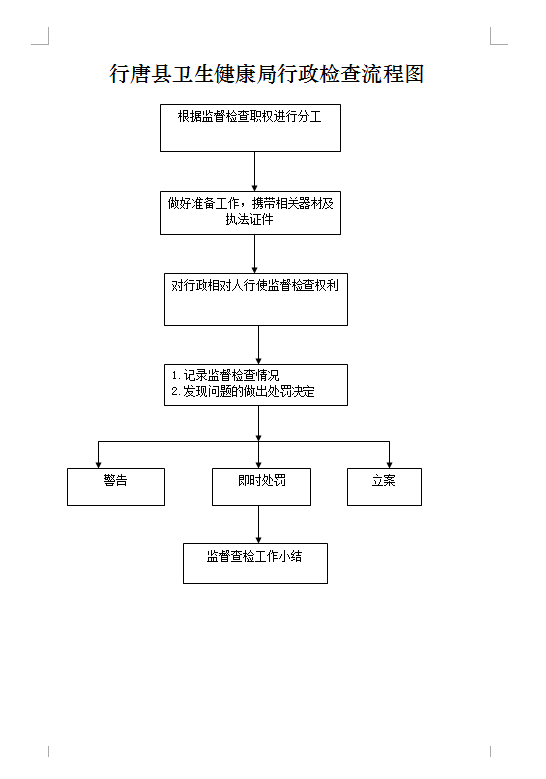 行唐县卫生健康局行政检查流程图

根据监督检查职权进行分工

做好准备工作，携带相关器材及执法证件

对行政相对人行使监督检查权利

1. 记录监督检查情况
2. 发现问题的做出处罚决定

警告

即时处罚

立案

监督查检工作小结